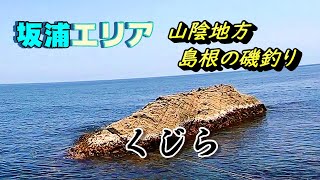 坂浦エリア

山陰地方
島根の磯釣り

くじら